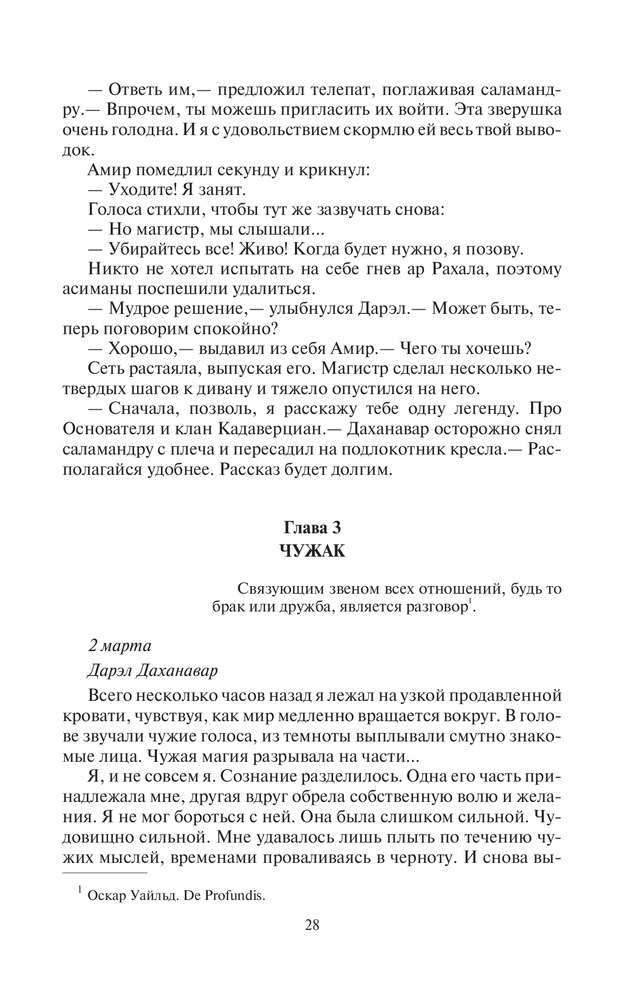 — Ответь им,— предложил телепат, поглаживая саламандру.— Впрочем, ты можешь пригласить их войти. Эта зверушка очень голодна. И я с удовольствием скормлю ей весь твой выводок.

Амир помедлил секунду и крикнул:

— Уходите! Я занят.

Голоса стихли, чтобы тут же зазвучать снова:

— Но магистр, мы слышали...

— Убирайтесь все! Живо! Когда будет нужно, я позову.

Никто не хотел испытать на себе гнев ар Рахала, поэтому асиманы поспешили удалиться.

— Мудрое решение,— улыбнулся Дарэл.— Может быть, теперь поговорим спокойно?

— Хорошо,— выдавил из себя Амир.— Чего ты хочешь?

Сеть растаяла, выпуская его. Магистр сделал несколько нетвердых шагов к дивану и тяжело опустился на него.

— Сначала, позволь, я расскажу тебе одну легенду. Про Основателя и клан Кадаверциан.— Даханавар осторожно снял саламандру с плеча и пересадил на подлокотник кресла.— Располагайся удобнее. Рассказ будет долгим.

Глава 3
ЧУЖАК

Связующим звеном всех отношений, будь то брак или дружба, является разговор$^1$.

2 марта

Дарэл Даханавар

Всего несколько часов назад я лежал на узкой продавленной кровати, чувствуя, как мир медленно вращается вокруг. В голове звучали чужие голоса, из темноты выплывали смутно знакомые лица. Чужая магия разрывала на части...

Я, и не совсем я. Сознание разделилось. Одна его часть принадлежала мне, другая вдруг обрела собственную волю и желания. Я не мог бороться с ней. Она была слишком сильной. Чудовищно сильной. Мне удавалось лишь плыть по течению чужих мыслей, временами проваливаясь в черноту. И снова вы-

$^1$ Оскар Уайльд. De Profundis.

28